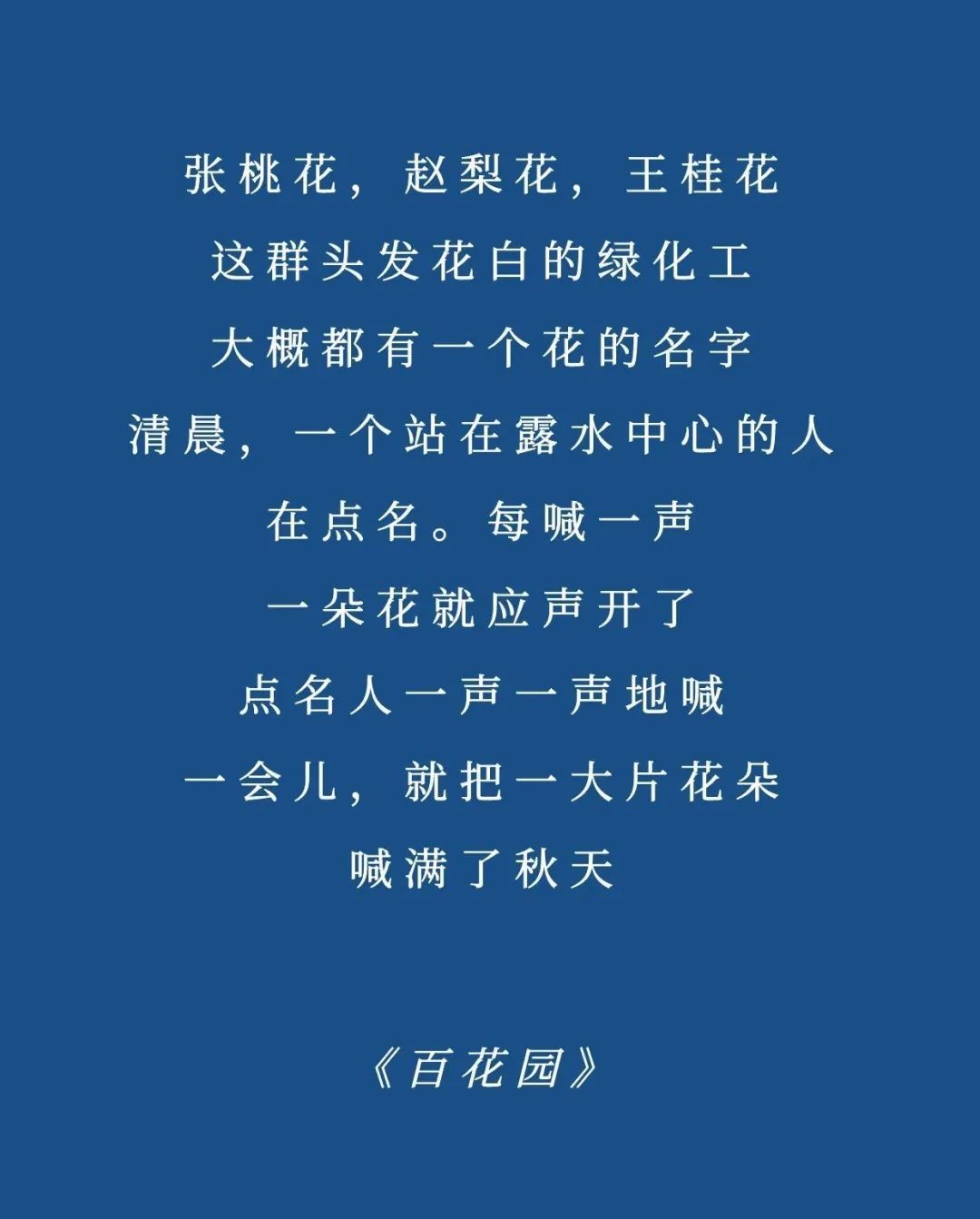 张桃花，赵梨花，王桂花
这群头发花白的绿化工
大概都有一个花的名字
清晨，一个站在露水中心的人
在点名。每喊一声
一朵花就应声开了
点名人一声一声地喊
一会儿，就把一大片花朵
喊满了秋天

《百花园》